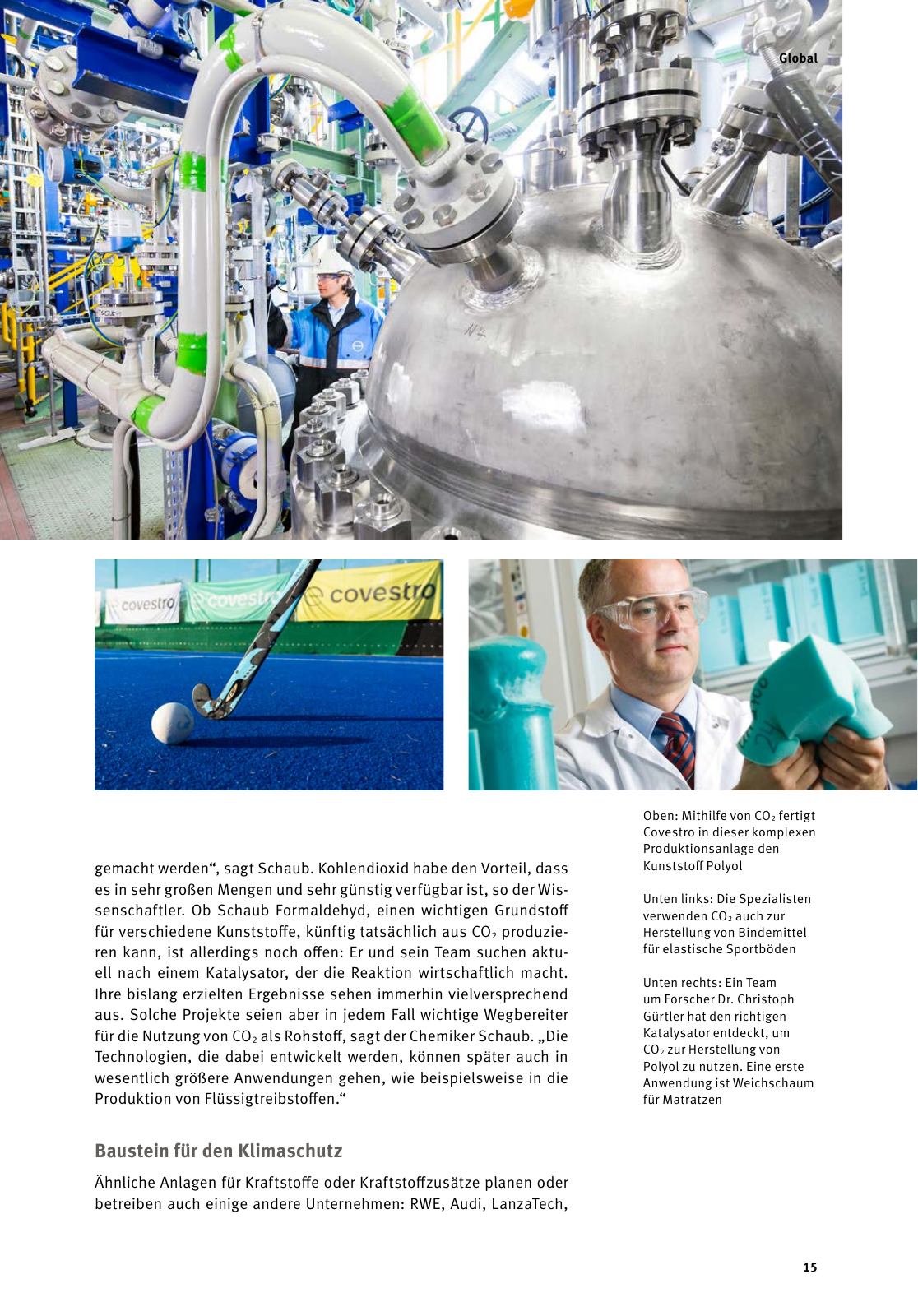 Global

covestro covestro covestro

gemacht werden“, sagt Schaub. Kohlendioxid habe den Vorteil, dass es in sehr großen Mengen und sehr günstig verfügbar ist, so der Wissenschaftler. Ob Schaub Formaldehyd, einen wichtigen Grundstoff für verschiedene Kunststoffe, künftig tatsächlich aus $CO_2$ produzieren kann, ist allerdings noch offen: Er und sein Team suchen aktuell nach einem Katalysator, der die Reaktion wirtschaftlich macht. Ihre bislang erzielten Ergebnisse sehen immerhin vielversprechend aus. Solche Projekte seien aber in jedem Fall wichtige Wegbereiter für die Nutzung von $CO_2$ als Rohstoff, sagt der Chemiker Schaub. „Die Technologien, die dabei entwickelt werden, können später auch in wesentlich größere Anwendungen gehen, wie beispielsweise in die Produktion von Flüssigtreibstoffen.“

Baustein für den Klimaschutz

Ähnliche Anlagen für Kraftstoffe oder Kraftstoffzusätze planen oder betreiben auch einige andere Unternehmen: RWE, Audi, LanzaTech,

Oben: Mithilfe von $CO_2$ fertigt Covestro in dieser komplexen Produktionsanlage den Kunststoff Polyol

Unten links: Die Spezialisten verwenden $CO_2$ auch zur Herstellung von Bindemittel für elastische Sportböden

Unten rechts: Ein Team um Forscher Dr. Christoph Gürtler hat den richtigen Katalysator entdeckt, um $CO_2$ zur Herstellung von Polyol zu nutzen. Eine erste Anwendung ist Weichschaum für Matratzen

15